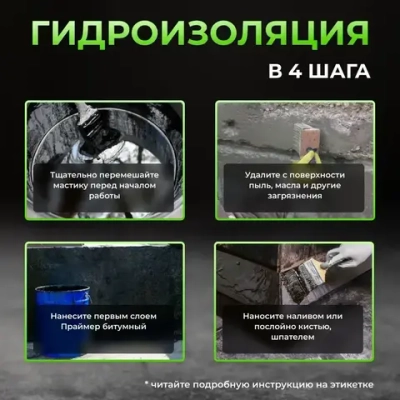 ГИДРОИЗОЛЯЦИЯ

В 4 ШАГА

Тщательно перемешайте мастику перед началом работы

Удалите с поверхности пыль, масла и другие загрязнения

Нанесите первым слоем Праймер битумный

Наносите наливом или послойно кистью, шпателем

* читайте подробную инструкцию на этикетке